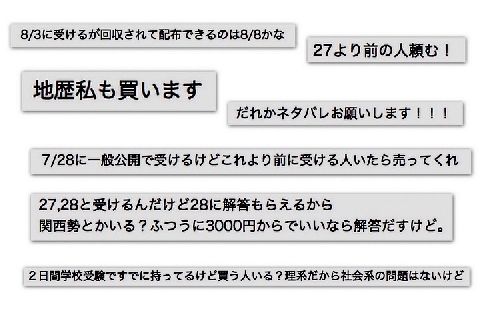 8/3に受けるが回収されて配布できるのは8/8かな

27より前の人頼む！

地歴私も買います

だれかネタバレお願いします！！！

7/28に一般公開で受けるけどこれより前に受ける人いたら売ってくれ

27,28と受けるんだけど28に解答もらえるから
関西勢とかいる？ふつうに3000円からでいいなら解答だすけど。

２日間学校受験ですでに持ってるけど買う人いる？理系だから社会系の問題はないけど